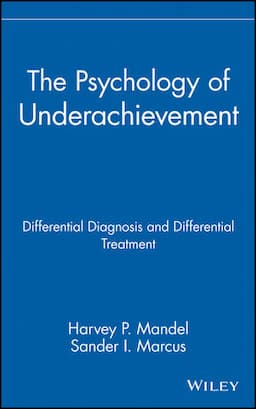 The Psychology of Underachievement

Differential Diagnosis and Differential Treatment

Harvey P. Mandel
Sander I. Marcus

WILEY